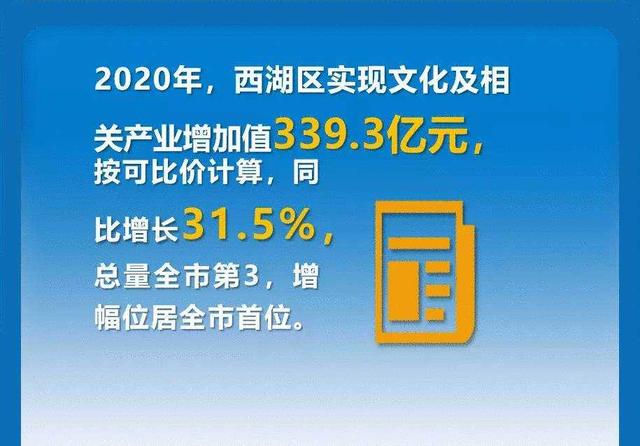 2020年，西湖区实现文化及相关产业增加值339.3亿元，按可比价计算，同比增长31.5%，总量全市第3，增幅位居全市首位。